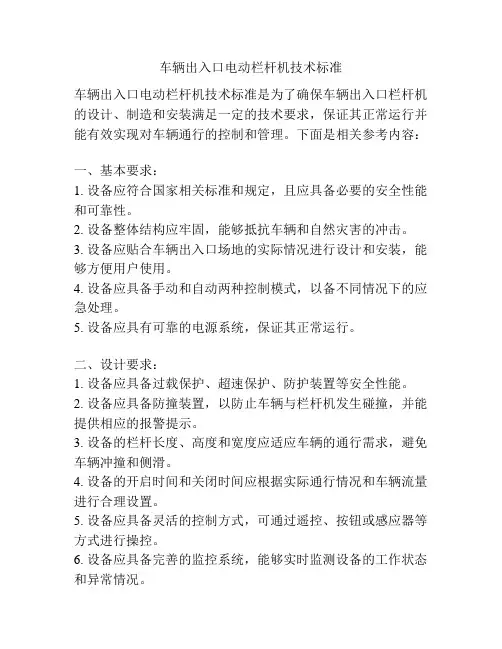 车辆出入口电动栏杆机技术标准

车辆出入口电动栏杆机技术标准是为了确保车辆出入口栏杆机的设计、制造和安装满足一定的技术要求，保证其正常运行并能有效实现对车辆通行的控制和管理。下面是相关参考内容：

一、基本要求：
1. 设备应符合国家相关标准和规定，且应具备必要的安全性能和可靠性。
2. 设备整体结构应牢固，能够抵抗车辆和自然灾害的冲击。
3. 设备应贴合车辆出入口场地的实际情况进行设计和安装，能够方便用户使用。
4. 设备应具备手动和自动两种控制模式，以备不同情况下的应急处理。
5. 设备应具有可靠的电源系统，保证其正常运行。

二、设计要求：
1. 设备应具备过载保护、超速保护、防护装置等安全性能。
2. 设备应具备防撞装置，以防止车辆与栏杆机发生碰撞，并能提供相应的报警提示。
3. 设备的栏杆长度、高度和宽度应适应车辆的通行需求，避免车辆冲撞和侧滑。
4. 设备的开启时间和关闭时间应根据实际通行情况和车辆流量进行合理设置。
5. 设备应具备灵活的控制方式，可通过遥控、按钮或感应器等方式进行操控。
6. 设备应具备完善的监控系统，能够实时监测设备的工作状态和异常情况。